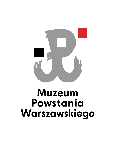 Muzeum
Powstania
Warszawskiego